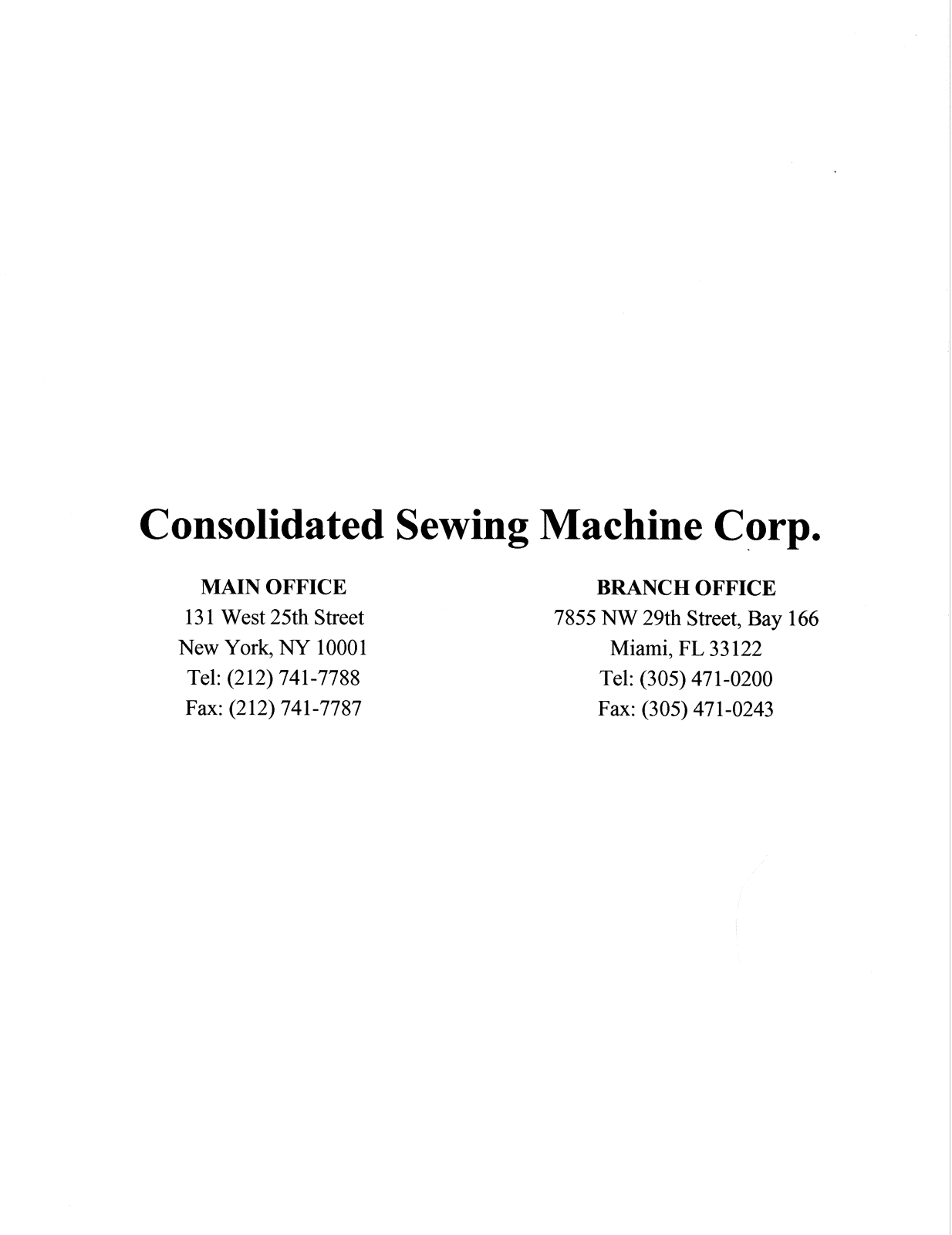 Consolidated Sewing Machine Corp.

MAIN OFFICE
131 West 25th Street
New York, NY 10001
Tel: (212) 741-7788
Fax: (212) 741-7787

BRANCH OFFICE
7855 NW 29th Street, Bay 166
Miami, FL 33122
Tel: (305) 471-0200
Fax: (305) 471-0243